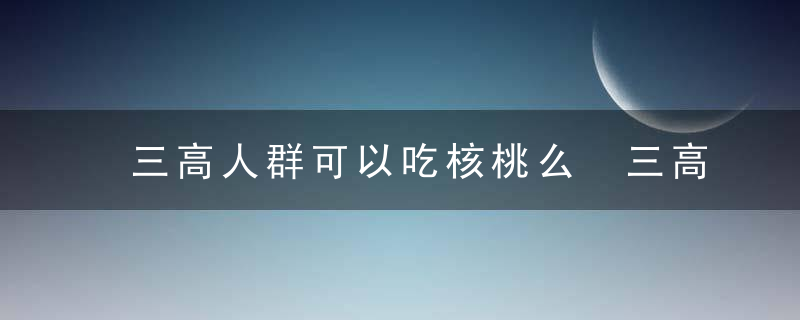 三高人群可以吃核桃么　三高